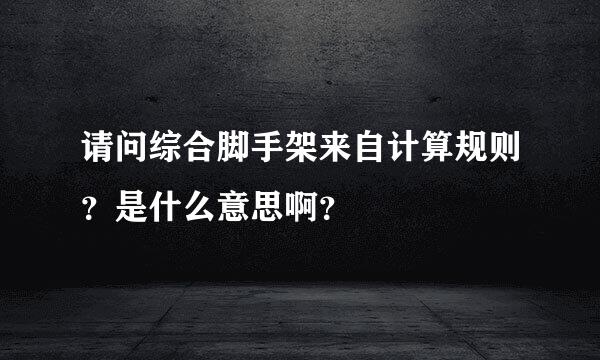 请问综合脚手架来自计算规则？是什么意思啊?